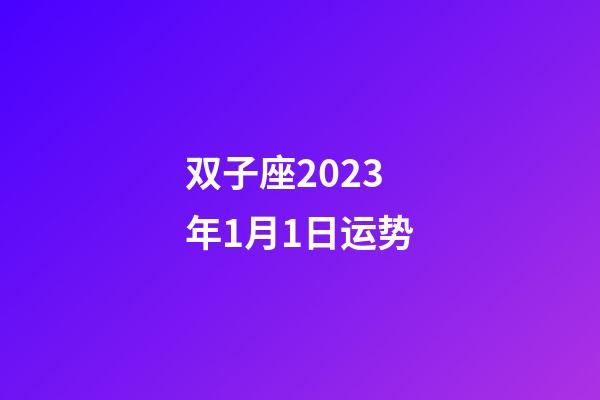 双子座2023年1月1日运势